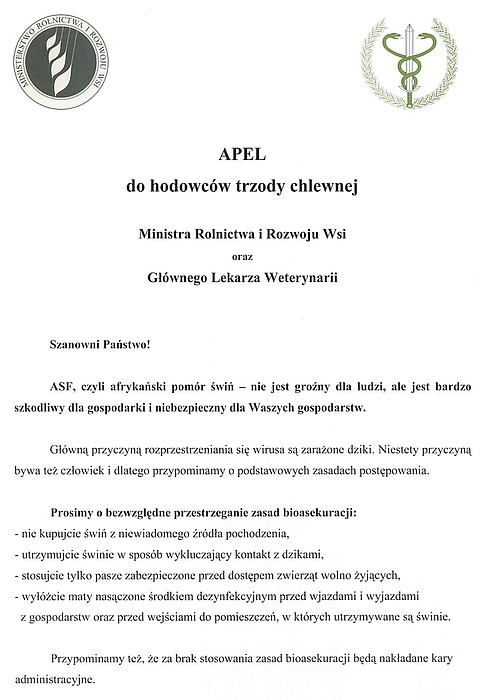 MINISTERSTWO ROLNICTWA I ROZWOJU WSI

APEL

do hodowców trzody chlewnej

Ministra Rolnictwa i Rozwoju Wsi

oraz

Głównego Lekarza Weterynarii

Szanowni Państwo!

ASF, czyli afrykański pomór świń – nie jest groźny dla ludzi, ale jest bardzo szkodliwy dla gospodarki i niebezpieczny dla Waszych gospodarstw.

Główną przyczyną rozprzestrzeniania się wirusa są zarażone dziki. Niestety przyczyną bywa też człowiek i dlatego przypominamy o podstawowych zasadach postępowania.

Prosimy o bezwzględne przestrzeganie zasad bioasekuracji:
- nie kupujcie świń z niewiadomego źródła pochodzenia,
- utrzymujcie świnie w sposób wykluczający kontakt z dzikami,
- stosujcie tylko pasze zabezpieczone przed dostępem zwierząt wolno żyjących,
- wyłóżcie maty nasączone środkiem dezynfekcyjnym przed wjazdami i wyjazdami z gospodarstw oraz przed wejściami do pomieszczeń, w których utrzymywane są świnie.

Przypominamy też, że za brak stosowania zasad bioasekuracji będą nakładane kary administracyjne.